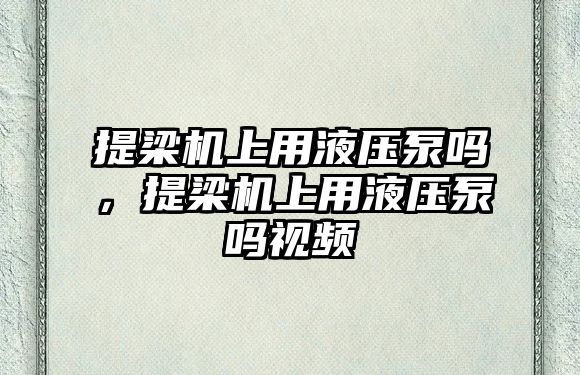 提梁机上用液压泵吗，提梁机上用液压泵吗视频